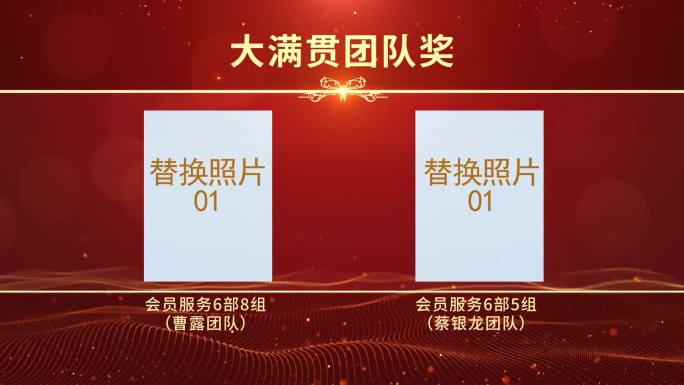 大满贯团队奖

替换照片
01

会员服务6部8组
（曹露团队）

替换照片
01

会员服务6部5组
（蔡银龙团队）